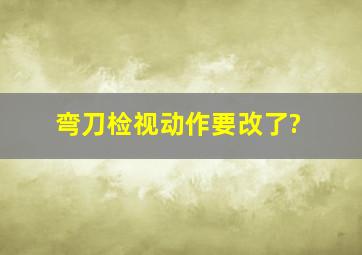 弯刀检视动作要改了?